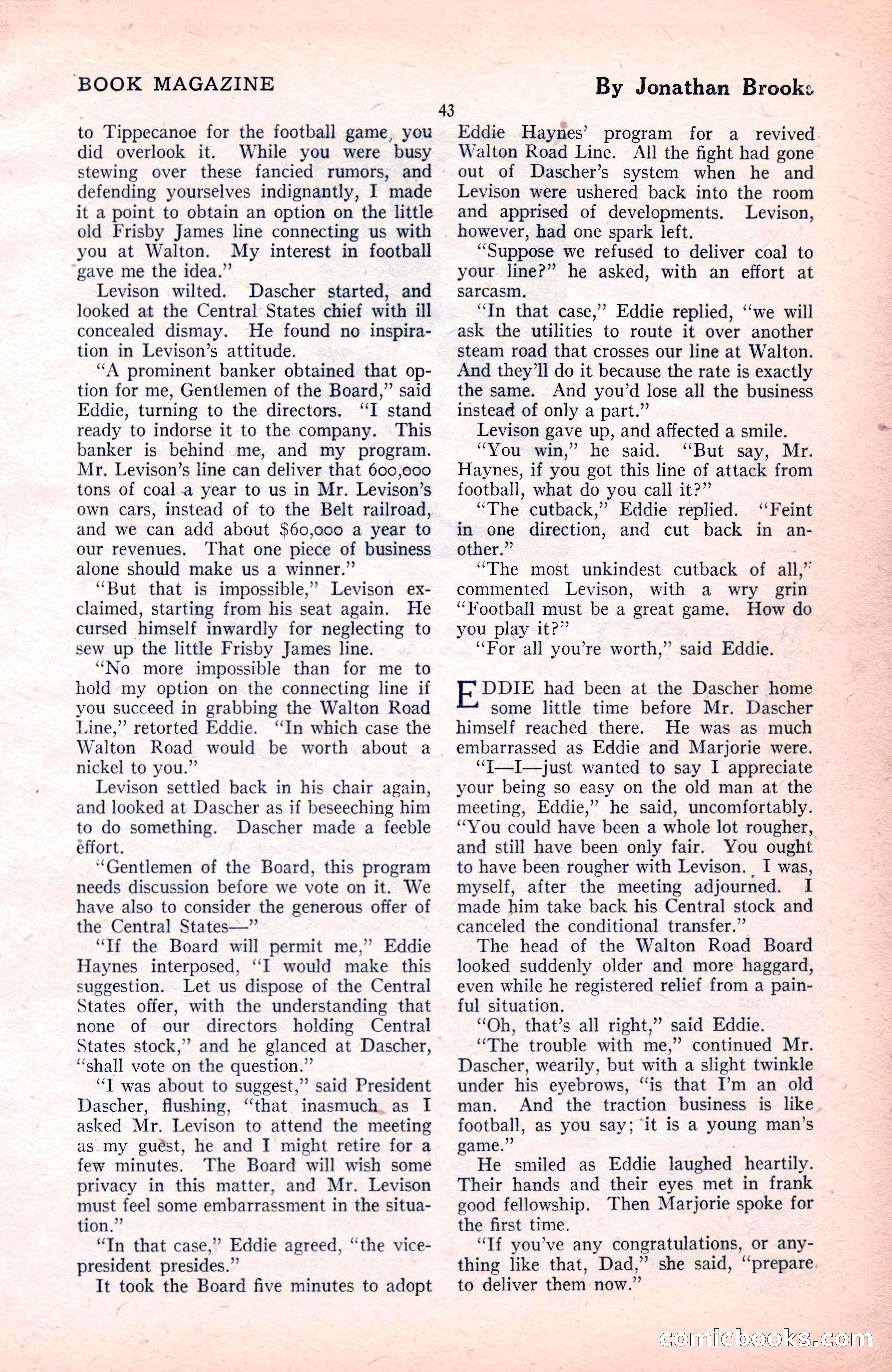 BOOK MAGAZINE

By Jonathan Brooks

43

to Tippecanoe for the football game, you did overlook it. While you were busy stewing over these fancied rumors, and defending yourselves indignantly, I made it a point to obtain an option on the little old Frisby James line connecting us with you at Walton. My interest in football gave me the idea."

Levison wilted. Dascher started, and looked at the Central States chief with ill concealed dismay. He found no inspiration in Levison's attitude.

"A prominent banker obtained that option for me, Gentlemen of the Board," said Eddie, turning to the directors. "I stand ready to indorse it to the company. This banker is behind me, and my program. Mr. Levison's line can deliver that 600,000 tons of coal a year to us in Mr. Levison's own cars, instead of to the Belt railroad, and we can add about $60,000 a year to our revenues. That one piece of business alone should make us a winner."

"But that is impossible," Levison exclaimed, starting from his seat again. He cursed himself inwardly for neglecting to sew up the little Frisby James line.

"No more impossible than for me to hold my option on the connecting line if you succeed in grabbing the Walton Road Line," retorted Eddie. "In which case the Walton Road would be worth about a nickel to you."

Levison settled back in his chair again, and looked at Dascher as if beseeching him to do something. Dascher made a feeble effort.

"Gentlemen of the Board, this program needs discussion before we vote on it. We have also to consider the generous offer of the Central States—"

"If the Board will permit me," Eddie Haynes interposed, "I would make this suggestion. Let us dispose of the Central States offer, with the understanding that none of our directors holding Central States stock," and he glanced at Dascher, "shall vote on the question."

"I was about to suggest," said President Dascher, flushing, "that inasmuch as I asked Mr. Levison to attend the meeting as my guest, he and I might retire for a few minutes. The Board will wish some privacy in this matter, and Mr. Levison must feel some embarrassment in the situation."

"In that case," Eddie agreed, "the vice-president presides."

It took the Board five minutes to adopt Eddie Haynes' program for a revived Walton Road Line. All the fight had gone out of Dascher's system when he and Levison were ushered back into the room and apprised of developments. Levison, however, had one spark left.

"Suppose we refused to deliver coal to your line?" he asked, with an effort at sarcasm.

"In that case," Eddie replied, "we will ask the utilities to route it over another steam road that crosses our line at Walton. And they'll do it because the rate is exactly the same. And you'd lose all the business instead of only a part."

Levison gave up, and affected a smile.

"You win," he said. "But say, Mr. Haynes, if you got this line of attack from football, what do you call it?"

"The cutback," Eddie replied. "Feint in one direction, and cut back in another."

"The most unkindest cutback of all," commented Levison, with a wry grin "Football must be a great game. How do you play it?"

"For all you're worth," said Eddie.

EDDIE had been at the Dascher home some little time before Mr. Dascher himself reached there. He was as much embarrassed as Eddie and Marjorie were.

"I—I—just wanted to say I appreciate your being so easy on the old man at the meeting, Eddie," he said, uncomfortably. "You could have been a whole lot rougher, and still have been only fair. You ought to have been rougher with Levison. I was, myself, after the meeting adjourned. I made him take back his Central stock and canceled the conditional transfer."

The head of the Walton Road Board looked suddenly older and more haggard, even while he registered relief from a painful situation.

"Oh, that's all right," said Eddie.

"The trouble with me," continued Mr. Dascher, wearily, but with a slight twinkle under his eyebrows, "is that I'm an old man. And the traction business is like football, as you say; it is a young man's game."

He smiled as Eddie laughed heartily. Their hands and their eyes met in frank good fellowship. Then Marjorie spoke for the first time.

"If you've any congratulations, or anything like that, Dad," she said, "prepare to deliver them now."

comicbooks.com